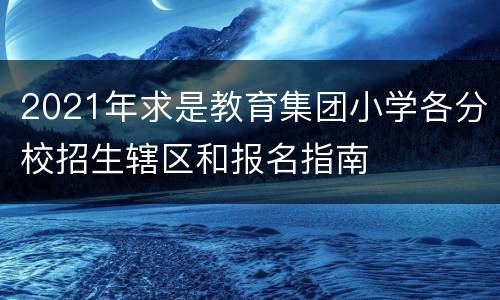 2021年求是教育集团小学各分校招生辖区和报名指南